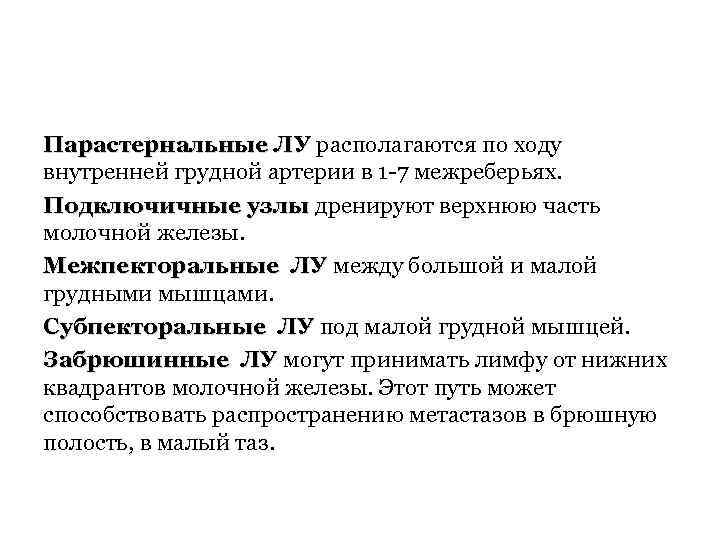 Парастернальные ЛУ располагаются по ходу внутренней грудной артерии в 1-7 межреберьях.

Подключичные узлы дренируют верхнюю часть молочной железы.

Межпекторальные ЛУ между большой и малой грудными мышцами.

Субпекторальные ЛУ под малой грудной мышцей.

Забрюшинные ЛУ могут принимать лимфу от нижних квадрантов молочной железы. Этот путь может способствовать распространению метастазов в брюшную полость, в малый таз.